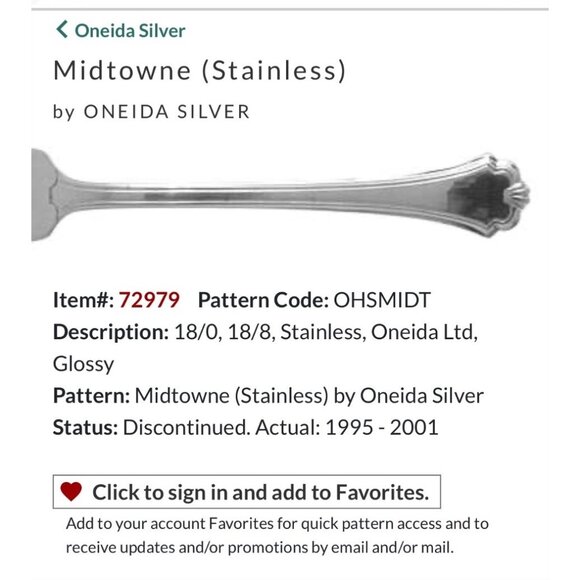 Oneida Silver

Midtowne (Stainless)

by ONEIDA SILVER

Item#: 72979 Pattern Code: OHSMIDT
Description: 18/0, 18/8, Stainless, Oneida Ltd, Glossy
Pattern: Midtowne (Stainless) by Oneida Silver
Status: Discontinued. Actual: 1995 - 2001

Click to sign in and add to Favorites.

Add to your account Favorites for quick pattern access and to receive updates and/or promotions by email and/or mail.